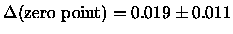 $\Delta(\text{zero point}) = 0.019 \pm 0.011$